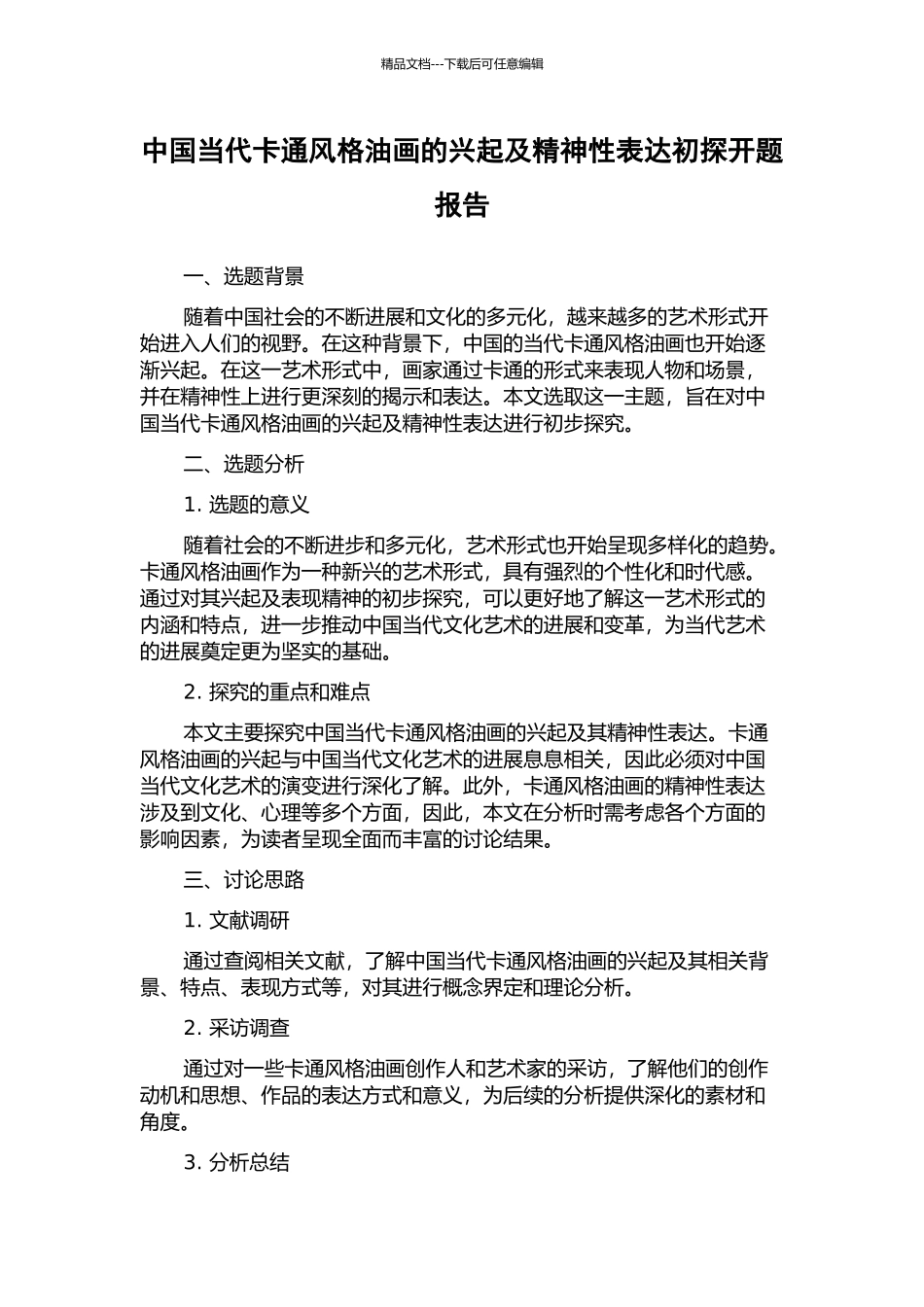 精品文档---下载后可任意编辑

中国当代卡通风格油画的兴起及精神性表达初探开题报告

一、选题背景

随着中国社会的不断进展和文化的多元化，越来越多的艺术形式开始进入人们的视野。在这种背景下，中国的当代卡通风格油画也开始逐渐兴起。在这一艺术形式中，画家通过卡通的形式来表现人物和场景，并在精神性上进行更深刻的揭示和表达。本文选取这一主题，旨在对中国当代卡通风格油画的兴起及精神性表达进行初步探究。

二、选题分析

1. 选题的意义

随着社会的不断进步和多元化，艺术形式也开始呈现多样化的趋势。卡通风格油画作为一种新兴的艺术形式，具有强烈的个性化和时代感。通过对其兴起及表现精神的初步探究，可以更好地了解这一艺术形式的内涵和特点，进一步推动中国当代文化艺术的进展和变革，为当代艺术的进展奠定更为坚实的基础。

2. 探究的重点和难点

本文主要探究中国当代卡通风格油画的兴起及其精神性表达。卡通风格油画的兴起与中国当代文化艺术的进展息息相关，因此必须对中国当代文化艺术的演变进行深化了解。此外，卡通风格油画的精神性表达涉及到文化、心理等多个方面，因此，本文在分析时需考虑各个方面的影响因素，为读者呈现全面而丰富的讨论结果。

三、讨论思路

1. 文献调研

通过查阅相关文献，了解中国当代卡通风格油画的兴起及其相关背景、特点、表现方式等，对其进行概念界定和理论分析。

2. 采访调查

通过对一些卡通风格油画创作人和艺术家的采访，了解他们的创作动机和思想、作品的表达方式和意义，为后续的分析提供深化的素材和角度。

3. 分析总结